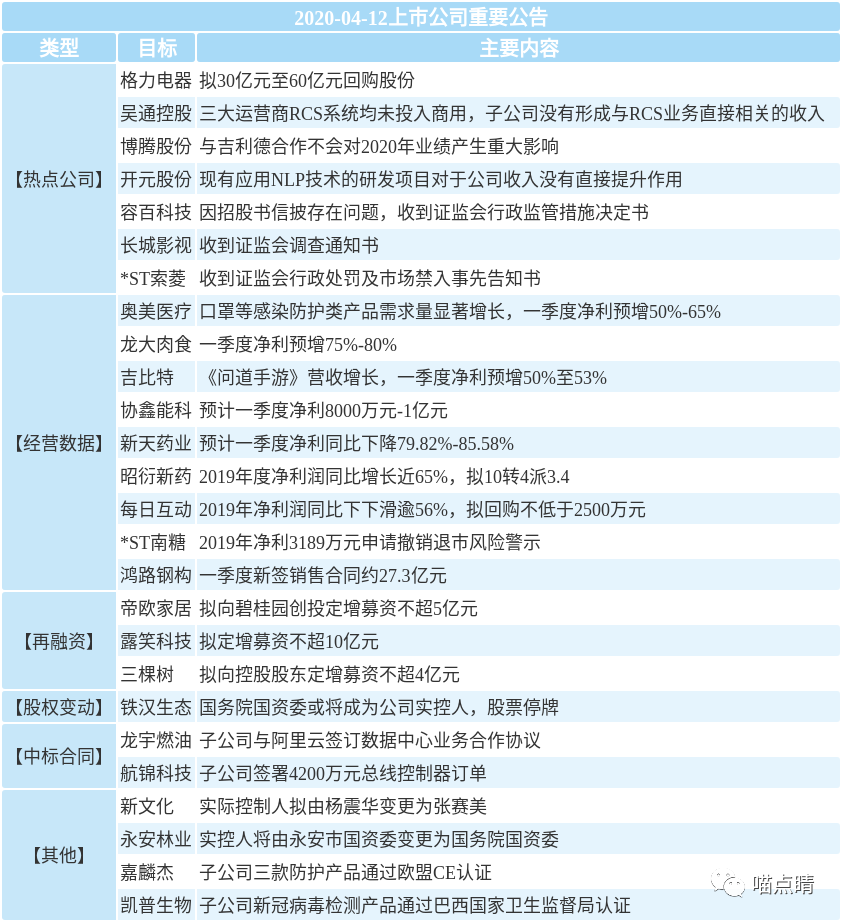 2020-04-12上市公司重要公告

| 类型 | 目标 | 主要内容 |
|---|---|---|
| 【热点公司】 | 格力电器 | 拟30亿元至60亿元回购股份 |
| | 吴通控股 | 三大运营商RCS系统均未投入商用，子公司没有形成与RCS业务直接相关的收入 |
| | 博腾股份 | 与吉利德合作不会对2020年业绩产生重大影响 |
| | 开元股份 | 现有应用NLP技术的研发项目对于公司收入没有直接提升作用 |
| | 容百科技 | 因招股书信披存在问题，收到证监会行政监管措施决定书 |
| | 长城影视 | 收到证监会调查通知书 |
| | *ST索菱 | 收到证监会行政处罚及市场禁入事先告知书 |
| 【经营数据】 | 奥美医疗 | 口罩等感染防护类产品需求量显著增长，一季度净利预增50%-65% |
| | 龙大肉食 | 一季度净利预增75%-80% |
| | 吉比特 | 《问道手游》营收增长，一季度净利预增50%至53% |
| | 协鑫能科 | 预计一季度净利8000万元-1亿元 |
| | 新天药业 | 预计一季度净利同比下降79.82%-85.58% |
| | 昭衍新药 | 2019年度净利润同比增长近65%，拟10转4派3.4 |
| | 每日互动 | 2019年净利润同比下下滑逾56%，拟回购不低于2500万元 |
| | *ST南糖 | 2019年净利3189万元申请撤销退市风险警示 |
| | 鸿路钢构 | 一季度新签销售合同约27.3亿元 |
| 【再融资】 | 帝欧家居 | 拟向碧桂园创投定增募资不超5亿元 |
| | 露笑科技 | 拟定增募资不超10亿元 |
| | 三棵树 | 拟向控股股东定增募资不超4亿元 |
| 【股权变动】 | 铁汉生态 | 国务院国资委或将成为公司实控人，股票停牌 |
| 【中标合同】 | 龙宇燃油 | 子公司与阿里云签订数据中心业务合作协议 |
| | 航锦科技 | 子公司签署4200万元总线控制器订单 |
| 【其他】 | 新文化 | 实际控制人拟由杨震华变更为张赛美 |
| | 永安林业 | 实控人将由永安市国资委变更为国务院国资委 |
| | 嘉麟杰 | 子公司三款防护产品通过欧盟CE认证 |
| | 凯普生物 | 子公司新冠病毒检测产品通过巴西国家卫生监督局认证 |

喵点睛